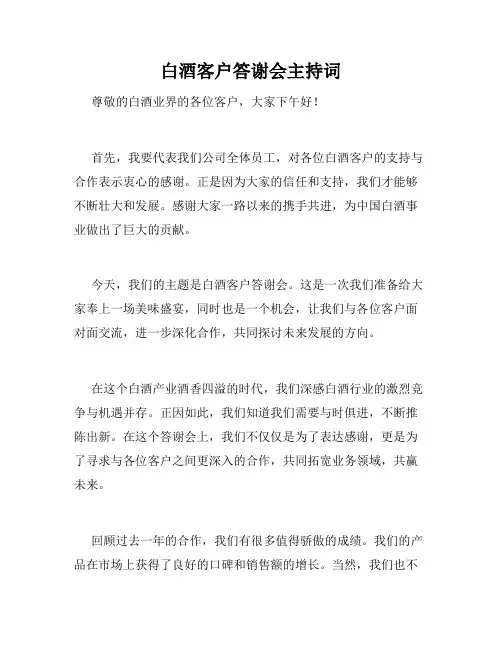 白酒客户答谢会主持词

尊敬的白酒业界的各位客户，大家下午好！

首先，我要代表我们公司全体员工，对各位白酒客户的支持与合作表示衷心的感谢。正是因为大家的信任和支持，我们才能够不断壮大和发展。感谢大家一路以来的携手共进，为中国白酒事业做出了巨大的贡献。

今天，我们的主题是白酒客户答谢会。这是一次我们准备给大家奉上一场美味盛宴，同时也是一个机会，让我们与各位客户面对面交流，进一步深化合作，共同探讨未来发展的方向。

在这个白酒产业酒香四溢的时代，我们深感白酒行业的激烈竞争与机遇并存。正因如此，我们知道我们需要与时俱进，不断推陈出新。在这个答谢会上，我们不仅仅是为了表达感谢，更是为了寻求与各位客户之间更深入的合作，共同拓宽业务领域，共赢未来。

回顾过去一年的合作，我们有很多值得骄傲的成绩。我们的产品在市场上获得了良好的口碑和销售额的增长。当然，我们也不